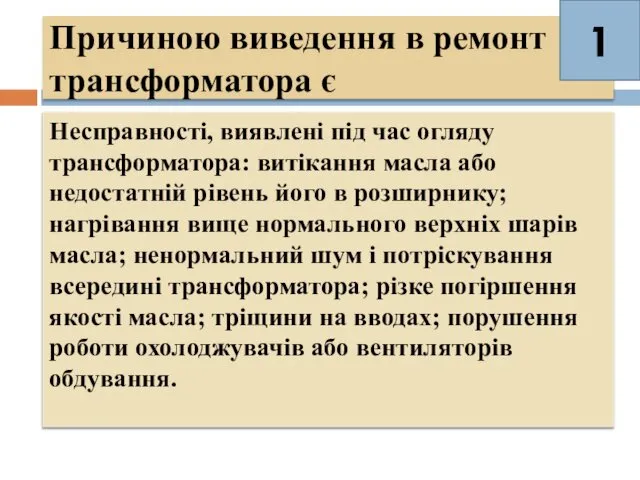 Причиною виведення в ремонт трансформатора є

1

Несправності, виявлені під час огляду трансформатора: витікання масла або недостатній рівень його в розширнику; нагрівання вище нормального верхніх шарів масла; ненормальний шум і потріскування всередині трансформатора; різке погіршення якості масла; тріщини на вводах; порушення роботи охолоджувачів або вентиляторів обдування.